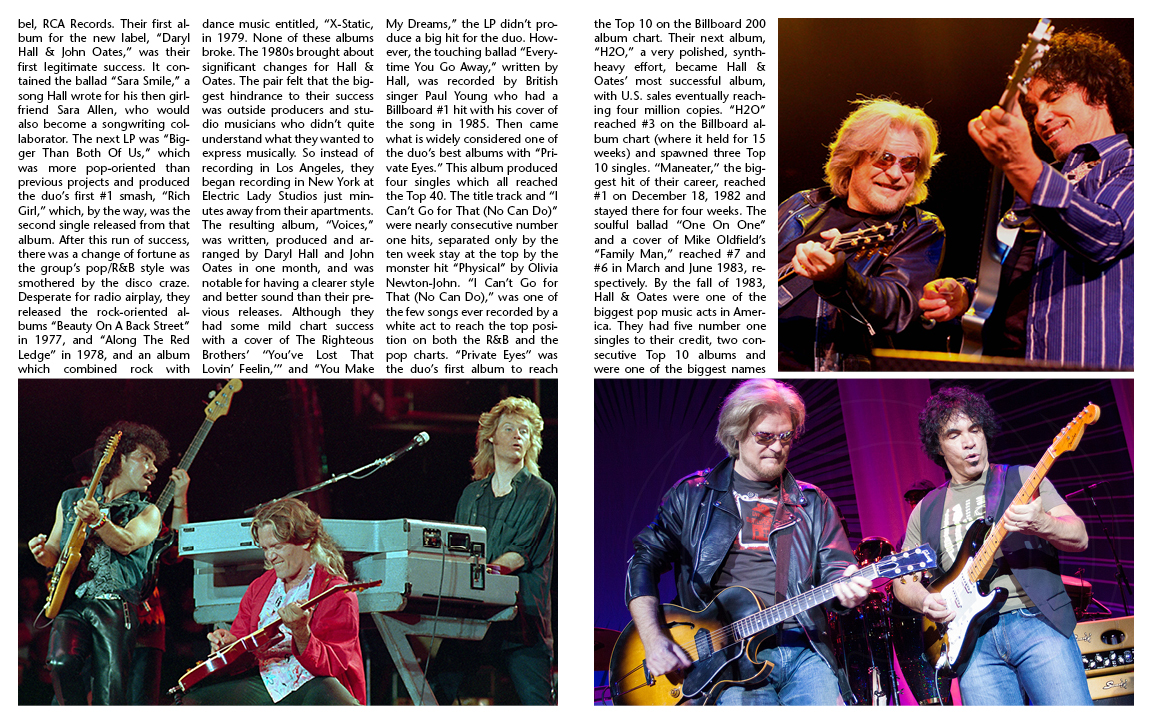 bel, RCA Records. Their first album for the new label, "Daryl Hall & John Oates," was their first legitimate success. It contained the ballad "Sara Smile," a song Hall wrote for his then girlfriend Sara Allen, who would also become a songwriting collaborator. The next LP was "Bigger Than Both Of Us," which was more pop-oriented than previous projects and produced the duo's first #1 smash, "Rich Girl," which, by the way, was the second single released from that album. After this run of success, there was a change of fortune as the group's pop/R&B style was smothered by the disco craze. Desperate for radio airplay, they released the rock-oriented albums "Beauty On A Back Street" in 1977, and "Along The Red Ledge" in 1978, and an album which combined rock with dance music entitled, "X-Static, in 1979. None of these albums broke. The 1980s brought about significant changes for Hall & Oates. The pair felt that the biggest hindrance to their success was outside producers and studio musicians who didn't quite understand what they wanted to express musically. So instead of recording in Los Angeles, they began recording in New York at Electric Lady Studios just minutes away from their apartments. The resulting album, "Voices," was written, produced and arranged by Daryl Hall and John Oates in one month, and was notable for having a clearer style and better sound than their previous releases. Although they had some mild chart success with a cover of The Righteous Brothers' "You've Lost That Lovin' Feelin,'" and "You Make My Dreams," the LP didn't produce a big hit for the duo. However, the touching ballad "Everytime You Go Away," written by Hall, was recorded by British singer Paul Young who had a Billboard #1 hit with his cover of the song in 1985. Then came what is widely considered one of the duo's best albums with "Private Eyes." This album produced four singles which all reached the Top 40. The title track and "I Can't Go for That (No Can Do)" were nearly consecutive number one hits, separated only by the ten week stay at the top by the monster hit "Physical" by Olivia Newton-John. "I Can't Go for That (No Can Do)," was one of the few songs ever recorded by a white act to reach the top position on both the R&B and the pop charts. "Private Eyes" was the duo's first album to reach the Top 10 on the Billboard 200 album chart. Their next album, "H2O," a very polished, synth-heavy effort, became Hall & Oates' most successful album, with U.S. sales eventually reaching four million copies. "H2O" reached #3 on the Billboard album chart (where it held for 15 weeks) and spawned three Top 10 singles. "Maneater," the biggest hit of their career, reached #1 on December 18, 1982 and stayed there for four weeks. The soulful ballad "One On One" and a cover of Mike Oldfield's "Family Man," reached #7 and #6 in March and June 1983, respectively. By the fall of 1983, Hall & Oates were one of the biggest pop music acts in America. They had five number one singles to their credit, two consecutive Top 10 albums and were one of the biggest names